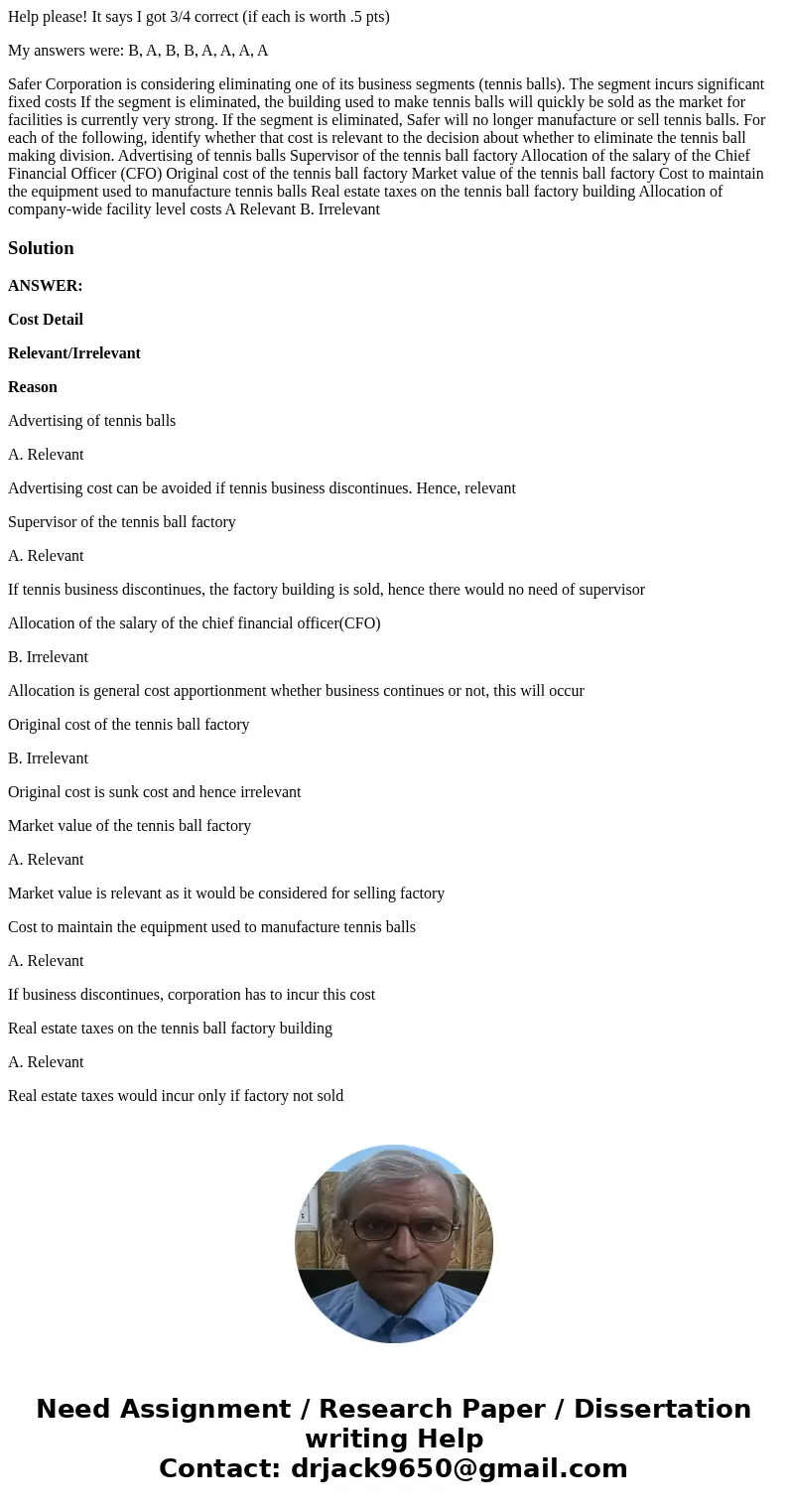 Help please! It says I got 3/4 correct (if each is worth .5 pts)

My answers were: B, A, B, B, A, A, A, A

Safer Corporation is considering eliminating one of its business segments (tennis balls). The segment incurs significant fixed costs If the segment is eliminated, the building used to make tennis balls will quickly be sold as the market for facilities is currently very strong. If the segment is eliminated, Safer will no longer manufacture or sell tennis balls. For each of the following, identify whether that cost is relevant to the decision about whether to eliminate the tennis ball making division. Advertising of tennis balls Supervisor of the tennis ball factory Allocation of the salary of the Chief Financial Officer (CFO) Original cost of the tennis ball factory Market value of the tennis ball factory Cost to maintain the equipment used to manufacture tennis balls Real estate taxes on the tennis ball factory building Allocation of company-wide facility level costs A Relevant B. Irrelevant

Solution

ANSWER:

Cost Detail

Relevant/Irrelevant

Reason

Advertising of tennis balls

A. Relevant

Advertising cost can be avoided if tennis business discontinues. Hence, relevant

Supervisor of the tennis ball factory

A. Relevant

If tennis business discontinues, the factory building is sold, hence there would no need of supervisor

Allocation of the salary of the chief financial officer(CFO)

B. Irrelevant

Allocation is general cost apportionment whether business continues or not, this will occur

Original cost of the tennis ball factory

B. Irrelevant

Original cost is sunk cost and hence irrelevant

Market value of the tennis ball factory

A. Relevant

Market value is relevant as it would be considered for selling factory

Cost to maintain the equipment used to manufacture tennis balls

A. Relevant

If business discontinues, corporation has to incur this cost

Real estate taxes on the tennis ball factory building

A. Relevant

Real estate taxes would incur only if factory not sold

Need Assignment / Research Paper / Dissertation writing Help
Contact: drjack9650@gmail.com